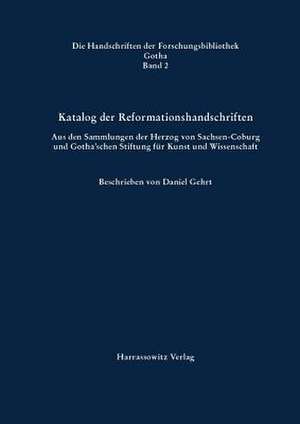 Die Handschriften der Forschungsbibliothek
Gotha
Band 2

Katalog der Reformationshandschriften

Aus den Sammlungen der Herzog von Sachsen-Coburg und Gotha'schen Stiftung für Kunst und Wissenschaft

Beschrieben von Daniel Gehrt

Harrassowitz Verlag